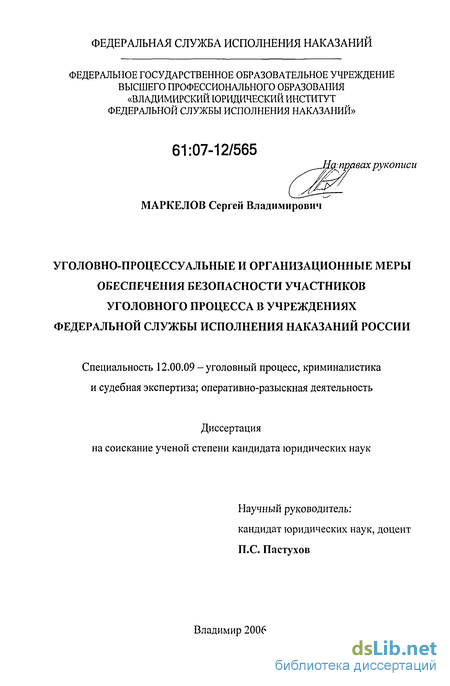 ФЕДЕРАЛЬНАЯ СЛУЖБА ИСПОЛНЕНИЯ НАКАЗАНИЙ

ФЕДЕРАЛЬНОЕ ГОСУДАРСТВЕННОЕ ОБРАЗОВАТЕЛЬНОЕ УЧРЕЖДЕНИЕ ВЫСШЕГО ПРОФЕССИОНАЛЬНОГО ОБРАЗОВАНИЯ «ВЛАДИМИРСКИЙ ЮРИДИЧЕСКИЙ ИНСТИТУТ ФЕДЕРАЛЬНОЙ СЛУЖБЫ ИСПОЛНЕНИЯ НАКАЗАНИЙ»

61:07-12/565

На правах рукописи

МАРКЕЛОВ Сергей Владимирович

УГОЛОВНО-ПРОЦЕССУАЛЬНЫЕ И ОРГАНИЗАЦИОННЫЕ МЕРЫ ОБЕСПЕЧЕНИЯ БЕЗОПАСНОСТИ УЧАСТНИКОВ УГОЛОВНОГО ПРОЦЕССА В УЧРЕЖДЕНИЯХ ФЕДЕРАЛЬНОЙ СЛУЖБЫ ИСПОЛНЕНИЯ НАКАЗАНИЙ РОССИИ

Специальность 12.00.09 – уголовный процесс, криминалистика и судебная экспертиза; оперативно-разыскная деятельность

Диссертация
на соискание ученой степени кандидата юридических наук

Научный руководитель:
кандидат юридических наук, доцент
П.С. Пастухов

Владимир 2006

dsLib.net
библиотека диссертаций